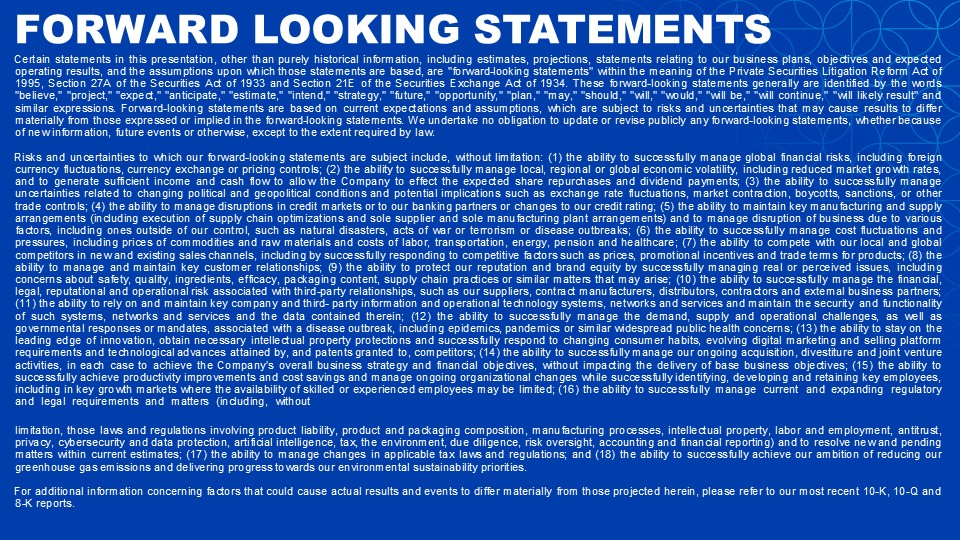 FORWARD LOOKING STATEMENTS

Certain statements in this presentation, other than purely historical information, including estimates, projections, statements relating to our business plans, objectives and expected operating results, and the assumptions upon which those statements are based, are "forward-looking statements" within the meaning of the Private Securities Litigation Reform Act of 1995, Section 27A of the Securities Act of 1933 and Section 21E of the Securities Exchange Act of 1934. These forward-looking statements generally are identified by the words "believe," "project," "expect," "anticipate," "estimate," "intend," "strategy," "future," "opportunity," "plan," "may," "should," "will," "would," "will be," "will continue," "will likely result" and similar expressions. Forward-looking statements are based on current expectations and assumptions, which are subject to risks and uncertainties that may cause results to differ materially from those expressed or implied in the forward-looking statements. We undertake no obligation to update or revise publicly any forward-looking statements, whether because of new information, future events or otherwise, except to the extent required by law.

Risks and uncertainties to which our forward-looking statements are subject include, without limitation: (1) the ability to successfully manage global financial risks, including foreign currency fluctuations, currency exchange or pricing controls; (2) the ability to successfully manage local, regional or global economic volatility, including reduced market growth rates, and to generate sufficient income and cash flow to allow the Company to effect the expected share repurchases and dividend payments; (3) the ability to successfully manage uncertainties related to changing political and geopolitical conditions and potential implications such as exchange rate fluctuations, market contraction, boycotts, sanctions, or other trade controls; (4) the ability to manage disruptions in credit markets or to our banking partners or changes to our credit rating; (5) the ability to maintain key manufacturing and supply arrangements (including execution of supply chain optimizations and sole supplier and sole manufacturing plant arrangements) and to manage disruption of business due to various factors, including ones outside of our control, such as natural disasters, acts of war or terrorism or disease outbreaks; (6) the ability to successfully manage cost fluctuations and pressures, including prices of commodities and raw materials and costs of labor, transportation, energy, pension and healthcare; (7) the ability to compete with our local and global competitors in new and existing sales channels, including by successfully responding to competitive factors such as prices, promotional incentives and trade terms for products; (8) the ability to manage and maintain key customer relationships; (9) the ability to protect our reputation and brand equity by successfully managing real or perceived issues, including concerns about safety, quality, ingredients, efficacy, packaging content, supply chain practices or similar matters that may arise; (10) the ability to successfully manage the financial, legal, reputational and operational risk associated with third-party relationships, such as our suppliers, contract manufacturers, distributors, contractors and external business partners; (11) the ability to rely on and maintain key company and third- party information and operational technology systems, networks and services and maintain the security and functionality of such systems, networks and services and the data contained therein; (12) the ability to successfully manage the demand, supply and operational challenges, as well as governmental responses or mandates, associated with a disease outbreak, including epidemics, pandemics or similar widespread public health concerns; (13) the ability to stay on the leading edge of innovation, obtain necessary intellectual property protections and successfully respond to changing consumer habits, evolving digital marketing and selling platform requirements and technological advances attained by, and patents granted to, competitors; (14) the ability to successfully manage our ongoing acquisition, divestiture and joint venture activities, in each case to achieve the Company's overall business strategy and financial objectives, without impacting the delivery of base business objectives; (15) the ability to successfully achieve productivity improvements and cost savings and manage ongoing organizational changes while successfully identifying, developing and retaining key employees, including in key growth markets where the availability of skilled or experienced employees may be limited; (16) the ability to successfully manage current and expanding regulatory and legal requirements and matters (including, without

limitation, those laws and regulations involving product liability, product and packaging composition, manufacturing processes, intellectual property, labor and employment, antitrust, privacy, cybersecurity and data protection, artificial intelligence, tax, the environment, due diligence, risk oversight, accounting and financial reporting) and to resolve new and pending matters within current estimates; (17) the ability to manage changes in applicable tax laws and regulations; and (18) the ability to successfully achieve our ambition of reducing our greenhouse gas emissions and delivering progress towards our environmental sustainability priorities.

For additional information concerning factors that could cause actual results and events to differ materially from those projected herein, please refer to our most recent 10-K, 10-Q and 8-K reports.